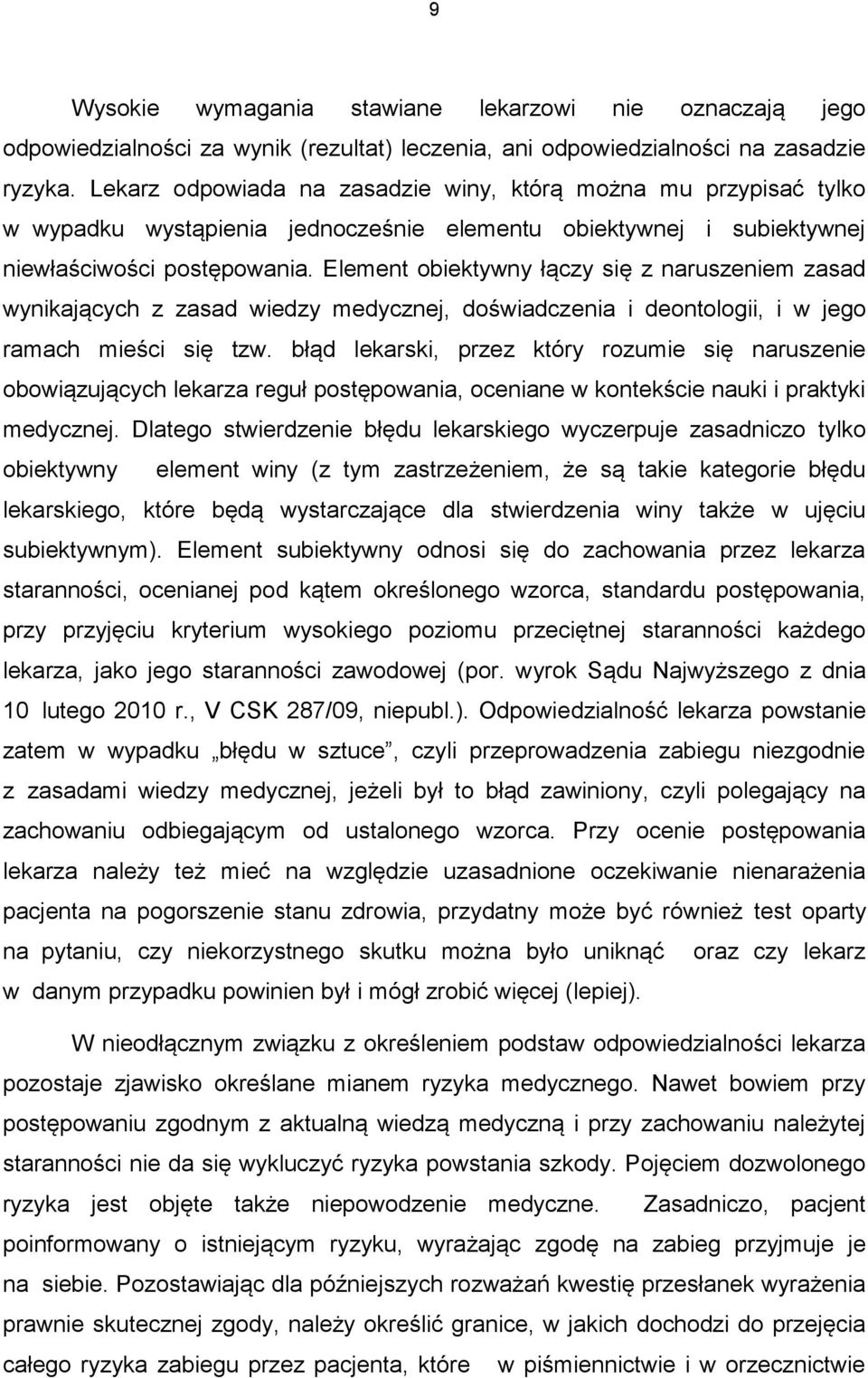 9

Wysokie wymagania stawiane lekarzowi nie oznaczają jego odpowiedzialności za wynik (rezultat) leczenia, ani odpowiedzialności na zasadzie ryzyka. Lekarz odpowiada na zasadzie winy, którą można mu przypisać tylko w wypadku wystąpienia jednocześnie elementu obiektywnej i subiektywnej niewłaściwości postępowania. Element obiektywny łączy się z naruszeniem zasad wynikających z zasad wiedzy medycznej, doświadczenia i deontologii, i w jego ramach mieści się tzw. błąd lekarski, przez który rozumie się naruszenie obowiązujących lekarza reguł postępowania, oceniane w kontekście nauki i praktyki medycznej. Dlatego stwierdzenie błędu lekarskiego wyczerpuje zasadniczo tylko obiektywny element winy (z tym zastrzeżeniem, że są takie kategorie błędu lekarskiego, które będą wystarczające dla stwierdzenia winy także w ujęciu subiektywnym). Element subiektywny odnosi się do zachowania przez lekarza staranności, ocenianej pod kątem określonego wzorca, standardu postępowania, przy przyjęciu kryterium wysokiego poziomu przeciętnej staranności każdego lekarza, jako jego staranności zawodowej (por. wyrok Sądu Najwyższego z dnia 10 lutego 2010 r., V CSK 287/09, niepubl.). Odpowiedzialność lekarza powstanie zatem w wypadku „błędu w sztuce”, czyli przeprowadzenia zabiegu niezgodnie z zasadami wiedzy medycznej, jeżeli był to błąd zawiniony, czyli polegający na zachowaniu odbiegającym od ustalonego wzorca. Przy ocenie postępowania lekarza należy też mieć na względzie uzasadnione oczekiwanie nienarażenia pacjenta na pogorszenie stanu zdrowia, przydatny może być również test oparty na pytaniu, czy niekorzystnego skutku można było uniknąć oraz czy lekarz w danym przypadku powinien był i mógł zrobić więcej (lepiej).

W nieodłącznym związku z określeniem podstaw odpowiedzialności lekarza pozostaje zjawisko określane mianem ryzyka medycznego. Nawet bowiem przy postępowaniu zgodnym z aktualną wiedzą medyczną i przy zachowaniu należytej staranności nie da się wykluczyć ryzyka powstania szkody. Pojęciem dozwolonego ryzyka jest objęte także niepowodzenie medyczne. Zasadniczo, pacjent poinformowany o istniejącym ryzyku, wyrażając zgodę na zabieg przyjmuje je na siebie. Pozostawiając dla późniejszych rozważań kwestię przesłanek wyrażenia prawnie skutecznej zgody, należy określić granice, w jakich dochodzi do przejęcia całego ryzyka zabiegu przez pacjenta, które w piśmiennictwie i w orzecznictwie